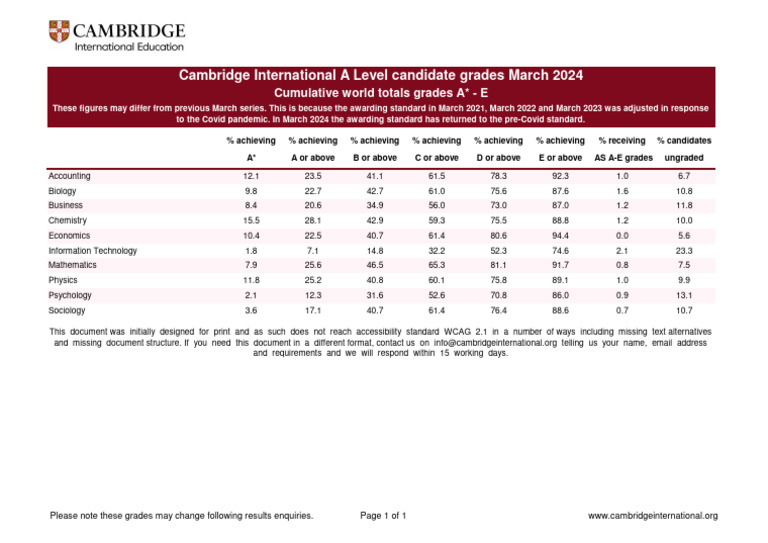 CAMBRIDGE
International Education

Cambridge International A Level candidate grades March 2024
Cumulative world totals grades A* - E
These figures may differ from previous March series. This is because the awarding standard in March 2021, March 2022 and March 2023 was adjusted in response to the Covid pandemic. In March 2024 the awarding standard has returned to the pre-Covid standard.

| | % achieving A* | % achieving A or above | % achieving B or above | % achieving C or above | % achieving D or above | % achieving E or above | % receiving AS A-E grades | % candidates ungraded |
|---|---|---|---|---|---|---|---|---|
| Accounting | 12.1 | 23.5 | 41.1 | 61.5 | 78.3 | 92.3 | 1.0 | 6.7 |
| Biology | 9.8 | 22.7 | 42.7 | 61.0 | 75.6 | 87.6 | 1.6 | 10.8 |
| Business | 8.4 | 20.6 | 34.9 | 56.0 | 73.0 | 87.0 | 1.2 | 11.8 |
| Chemistry | 15.5 | 28.1 | 42.9 | 59.3 | 75.5 | 88.8 | 1.2 | 10.0 |
| Economics | 10.4 | 22.5 | 40.7 | 61.4 | 80.6 | 94.4 | 0.0 | 5.6 |
| Information Technology | 1.8 | 7.1 | 14.8 | 32.2 | 52.3 | 74.6 | 2.1 | 23.3 |
| Mathematics | 7.9 | 25.6 | 46.5 | 65.3 | 81.1 | 91.7 | 0.8 | 7.5 |
| Physics | 11.8 | 25.2 | 40.8 | 60.1 | 75.8 | 89.1 | 1.0 | 9.9 |
| Psychology | 2.1 | 12.3 | 31.6 | 52.6 | 70.8 | 86.0 | 0.9 | 13.1 |
| Sociology | 3.6 | 17.1 | 40.7 | 61.4 | 76.4 | 88.6 | 0.7 | 10.7 |

This document was initially designed for print and as such does not reach accessibility standard WCAG 2.1 in a number of ways including missing text alternatives and missing document structure. If you need this document in a different format, contact us on info@cambridgeinternational.org telling us your name, email address and requirements and we will respond within 15 working days.

Please note these grades may change following results enquiries.
Page 1 of 1
www.cambridgeinternational.org